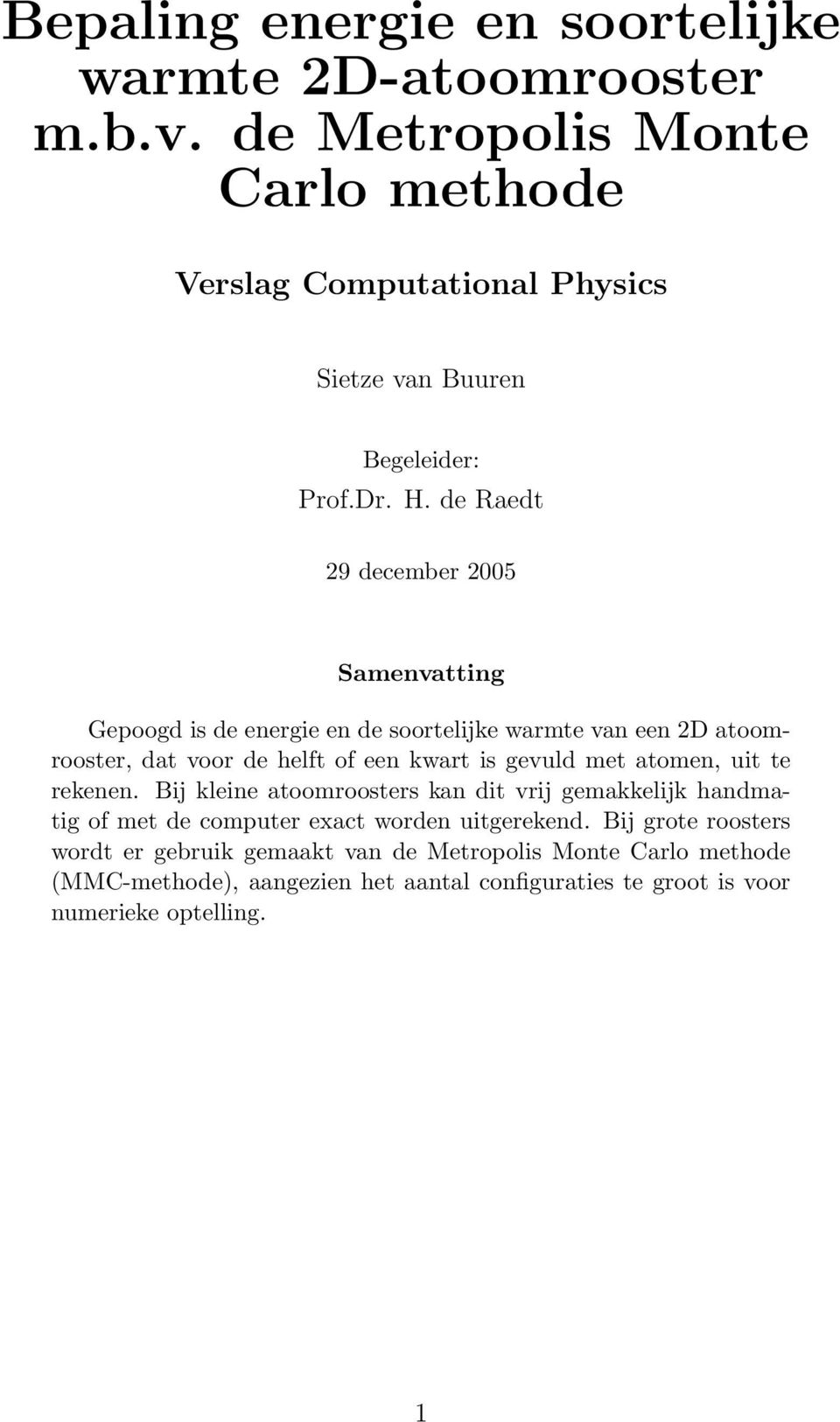 Bepaling energie en soortelijke warmte 2D-atoomrooster m.b.v. de Metropolis Monte Carlo methode

Verslag Computational Physics

Sietze van Buuren

Begeleider:
Prof.Dr. H. de Raedt

29 december 2005

Samenvatting

Gepoogd is de energie en de soortelijke warmte van een 2D atoomrooster, dat voor de helft of een kwart is gevuld met atomen, uit te rekenen. Bij kleine atoomroosters kan dit vrij gemakkelijk handmatig of met de computer exact worden uitgerekend. Bij grote roosters wordt er gebruik gemaakt van de Metropolis Monte Carlo methode (MMC-methode), aangezien het aantal configuraties te groot is voor numerieke optelling.

1